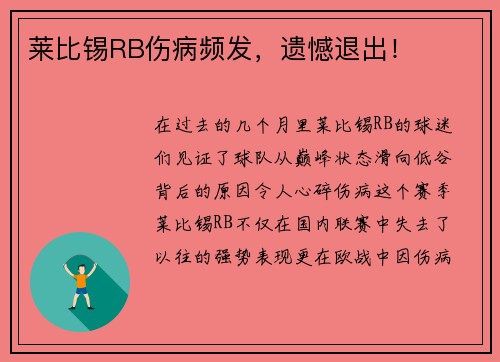 莱比锡RB伤病频发，遗憾退出！

在过去的几个月里莱比锡RB的球迷们见证了球队从巅峰状态滑向低谷背后的原因令人心碎伤病这个赛季莱比锡RB不仅在国内联赛中失去了以往的强势表现更在欧战中因伤病